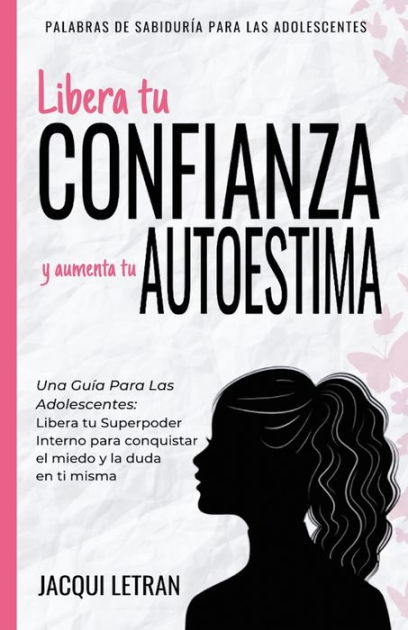 PALABRAS DE SABIDURÍA PARA LAS ADOLESCENTES

Libera tu
CONFIANZA
y aumenta tu AUTOESTIMA

Una Guía Para Las Adolescentes: Libera tu Superpoder Interno para conquistar el miedo y la duda en ti misma

JACQUI LETRAN